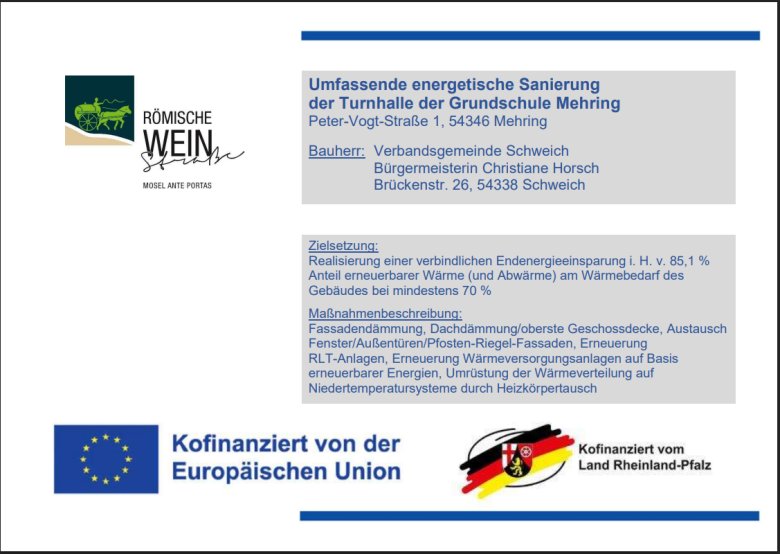 RÖMISCHE WEIN Straße
MOSEL ANTE PORTAS

Umfassende energetische Sanierung der Turnhalle der Grundschule Mehring
Peter-Vogt-Straße 1, 54346 Mehring

Bauherr: Verbandsgemeinde Schweich
Bürgermeisterin Christiane Horsch
Brückenstr. 26, 54338 Schweich

Zielsetzung:
Realisierung einer verbindlichen Endenergieeinsparung i. H. v. 85,1 %
Anteil erneuerbarer Wärme (und Abwärme) am Wärmebedarf des Gebäudes bei mindestens 70 %

Maßnahmenbeschreibung:
Fassadendämmung, Dachdämmung/oberste Geschossdecke, Austausch Fenster/Außentüren/Pfosten-Riegel-Fassaden, Erneuerung RLT-Anlagen, Erneuerung Wärmeversorgungsanlagen auf Basis erneuerbarer Energien, Umrüstung der Wärmeverteilung auf Niedertemperatursysteme durch Heizkörpertausch

Kofinanziert von der Europäischen Union

Kofinanziert vom Land Rheinland-Pfalz